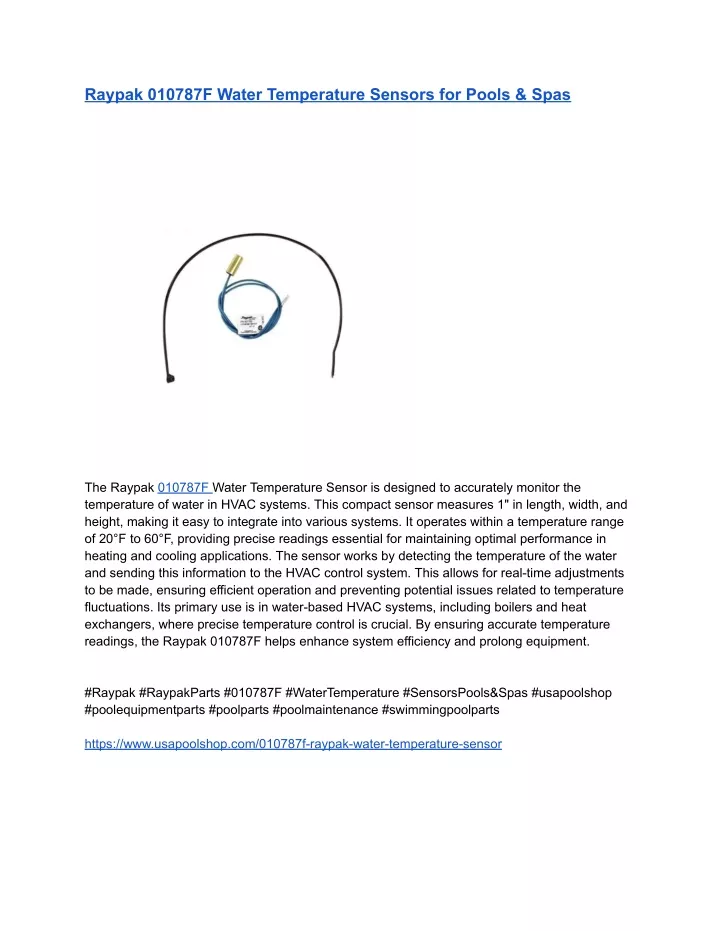 Raypak 010787F Water Temperature Sensors for Pools & Spas

The Raypak 010787F Water Temperature Sensor is designed to accurately monitor the temperature of water in HVAC systems. This compact sensor measures 1" in length, width, and height, making it easy to integrate into various systems. It operates within a temperature range of 20°F to 60°F, providing precise readings essential for maintaining optimal performance in heating and cooling applications. The sensor works by detecting the temperature of the water and sending this information to the HVAC control system. This allows for real-time adjustments to be made, ensuring efficient operation and preventing potential issues related to temperature fluctuations. Its primary use is in water-based HVAC systems, including boilers and heat exchangers, where precise temperature control is crucial. By ensuring accurate temperature readings, the Raypak 010787F helps enhance system efficiency and prolong equipment.

#Raypak #RaypakParts #010787F #WaterTemperature #SensorsPools&Spas #usapoolshop #poolequipmentparts #poolparts #poolmaintenance #swimmingpoolparts

https://www.usapoolshop.com/010787f-raypak-water-temperature-sensor